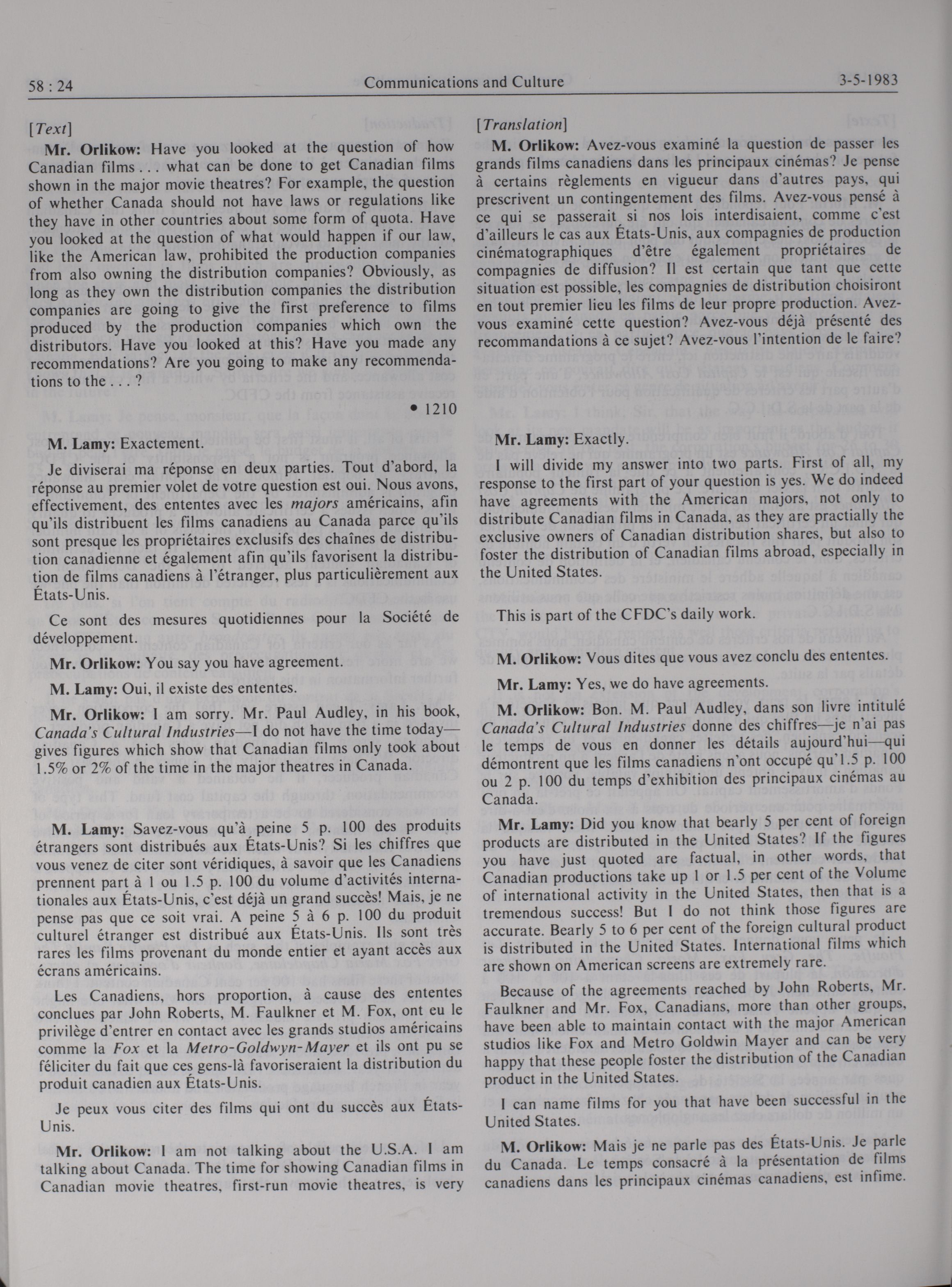 58 : 24 Communications and Culture 3-5-1983

[Text]

Mr. Orlikow: Have you looked at the question of how Canadian films . . . what can be done to get Canadian films shown in the major movie theatres? For example, the question of whether Canada should not have laws or regulations like they have in other countries about some form of quota. Have you looked at the question of what would happen if our law, like the American law, prohibited the production companies from also owning the distribution companies? Obviously, as long as they own the distribution companies the distribution companies are going to give the first preference to films produced by the production companies which own the distributors. Have you looked at this? Have you made any recommendations? Are you going to make any recommendations to the . . . ?

• 1210

M. Lamy: Exactement.

Je diviserai ma réponse en deux parties. Tout d'abord, la réponse au premier volet de votre question est oui. Nous avons, effectivement, des ententes avec les majors américains, afin qu'ils distribuent les films canadiens au Canada parce qu'ils sont presque les propriétaires exclusifs des chaînes de distribution canadienne et également afin qu'ils favorisent la distribution de films canadiens à l'étranger, plus particulièrement aux États-Unis.

Ce sont des mesures quotidiennes pour la Société de développement.

Mr. Orlikow: You say you have agreement.

M. Lamy: Oui, il existe des ententes.

Mr. Orlikow: I am sorry. Mr. Paul Audley, in his book, Canada's Cultural Industries—I do not have the time today—gives figures which show that Canadian films only took about 1.5% or 2% of the time in the major theatres in Canada.

M. Lamy: Savez-vous qu'à peine 5 p. 100 des produits étrangers sont distribués aux États-Unis? Si les chiffres que vous venez de citer sont véridiques, à savoir que les Canadiens prennent part à 1 ou 1.5 p. 100 du volume d'activités internationales aux États-Unis, c'est déjà un grand succès! Mais, je ne pense pas que ce soit vrai. A peine 5 à 6 p. 100 du produit culturel étranger est distribué aux États-Unis. Ils sont très rares les films provenant du monde entier et ayant accès aux écrans américains.

Les Canadiens, hors proportion, à cause des ententes conclues par John Roberts, M. Faulkner et M. Fox, ont eu le privilège d'entrer en contact avec les grands studios américains comme la Fox et la Metro-Goldwyn-Mayer et ils ont pu se féliciter du fait que ces gens-là favoriseraient la distribution du produit canadien aux États-Unis.

Je peux vous citer des films qui ont du succès aux États-Unis.

Mr. Orlikow: I am not talking about the U.S.A. I am talking about Canada. The time for showing Canadian films in Canadian movie theatres, first-run movie theatres, is very

[Translation]

M. Orlikow: Avez-vous examiné la question de passer les grands films canadiens dans les principaux cinémas? Je pense à certains règlements en vigueur dans d'autres pays, qui prescrivent un contingentement des films. Avez-vous pensé à ce qui se passerait si nos lois interdisaient, comme c'est d'ailleurs le cas aux États-Unis, aux compagnies de production cinématographiques d'être également propriétaires de compagnies de diffusion? Il est certain que tant que cette situation est possible, les compagnies de distribution choisiront en tout premier lieu les films de leur propre production. Avez-vous examiné cette question? Avez-vous déjà présenté des recommandations à ce sujet? Avez-vous l'intention de le faire?

Mr. Lamy: Exactly.

I will divide my answer into two parts. First of all, my response to the first part of your question is yes. We do indeed have agreements with the American majors, not only to distribute Canadian films in Canada, as they are practially the exclusive owners of Canadian distribution shares, but also to foster the distribution of Canadian films abroad, especially in the United States.

This is part of the CFDC's daily work.

M. Orlikow: Vous dites que vous avez conclu des ententes.

Mr. Lamy: Yes, we do have agreements.

M. Orlikow: Bon. M. Paul Audley, dans son livre intitulé Canada's Cultural Industries donne des chiffres—je n'ai pas le temps de vous en donner les détails aujourd'hui—qui démontrent que les films canadiens n'ont occupé qu'1.5 p. 100 ou 2 p. 100 du temps d'exhibition des principaux cinémas au Canada.

Mr. Lamy: Did you know that bearly 5 per cent of foreign products are distributed in the United States? If the figures you have just quoted are factual, in other words, that Canadian productions take up 1 or 1.5 per cent of the Volume of international activity in the United States, then that is a tremendous success! But I do not think those figures are accurate. Bearly 5 to 6 per cent of the foreign cultural product is distributed in the United States. International films which are shown on American screens are extremely rare.

Because of the agreements reached by John Roberts, Mr. Faulkner and Mr. Fox, Canadians, more than other groups, have been able to maintain contact with the major American studios like Fox and Metro Goldwin Mayer and can be very happy that these people foster the distribution of the Canadian product in the United States.

I can name films for you that have been successful in the United States.

M. Orlikow: Mais je ne parle pas des États-Unis. Je parle du Canada. Le temps consacré à la présentation de films canadiens dans les principaux cinémas canadiens, est infime.